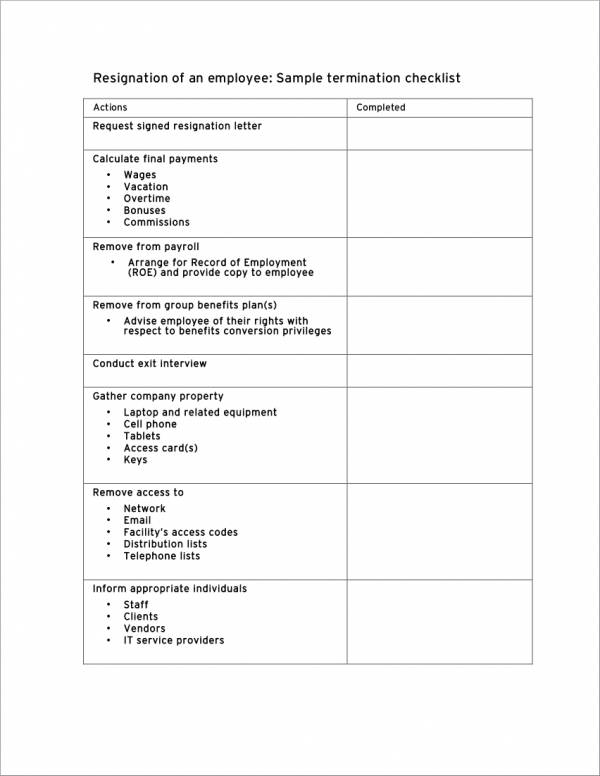 Resignation of an employee: Sample termination checklist

| Actions | Completed |
|---|---|
| Request signed resignation letter | |
| Calculate final payments • Wages • Vacation • Overtime • Bonuses • Commissions | |
| Remove from payroll • Arrange for Record of Employment (ROE) and provide copy to employee | |
| Remove from group benefits plan(s) • Advise employee of their rights with respect to benefits conversion privileges | |
| Conduct exit interview | |
| Gather company property • Laptop and related equipment • Cell phone • Tablets • Access card(s) • Keys | |
| Remove access to • Network • Email • Facility's access codes • Distribution lists • Telephone lists | |
| Inform appropriate individuals • Staff • Clients • Vendors • IT service providers | |